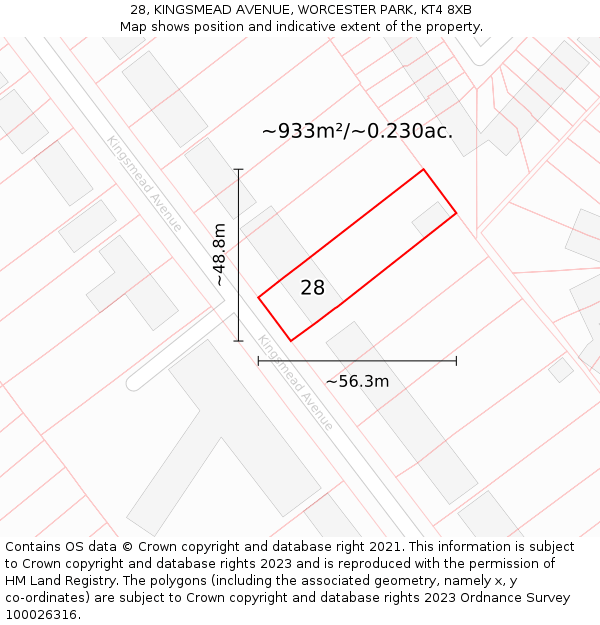 28, KINGSMEAD AVENUE, WORCESTER PARK, KT4 8XB
Map shows position and indicative extent of the property.

~933m²/~0.230ac.

Kingsmead Avenue

~48.8m

28

Kingsmead Avenue

~56.3m

Contains OS data © Crown copyright and database right 2021. This information is subject to Crown copyright and database rights 2023 and is reproduced with the permission of HM Land Registry. The polygons (including the associated geometry, namely x, y co-ordinates) are subject to Crown copyright and database rights 2023 Ordnance Survey 100026316.